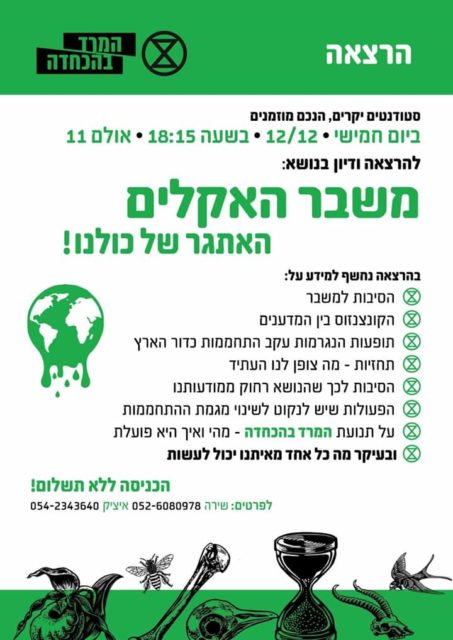 הרצאה

המרד בהכחדה

סטודנטים יקרים, הנכם מוזמנים

ביום חמישי • 12/12 • בשעה 18:15 • אולם 11

להרצאה ודיון בנושא:

משבר האקלים

האתגר של כולנו!

בהרצאה נחשף למידע על:

הסיבות למשבר

הקונצנזוס בין המדענים

תופעות הנגרמות עקב התחממות כדור הארץ

תחזיות - מה צופן לנו העתיד

הסיבות לכך שהנושא רחוק ממודעותנו

הפעולות שיש לנקוט לשינוי מגמת ההתחממות

על תנועת המרד בהכחדה - מהי ואיך היא פועלת

ובעיקר מה כל אחד מאיתנו יכול לעשות

הכניסה ללא תשלום!

לפרטים: שירה 052-6080978 איציק 054-2343640